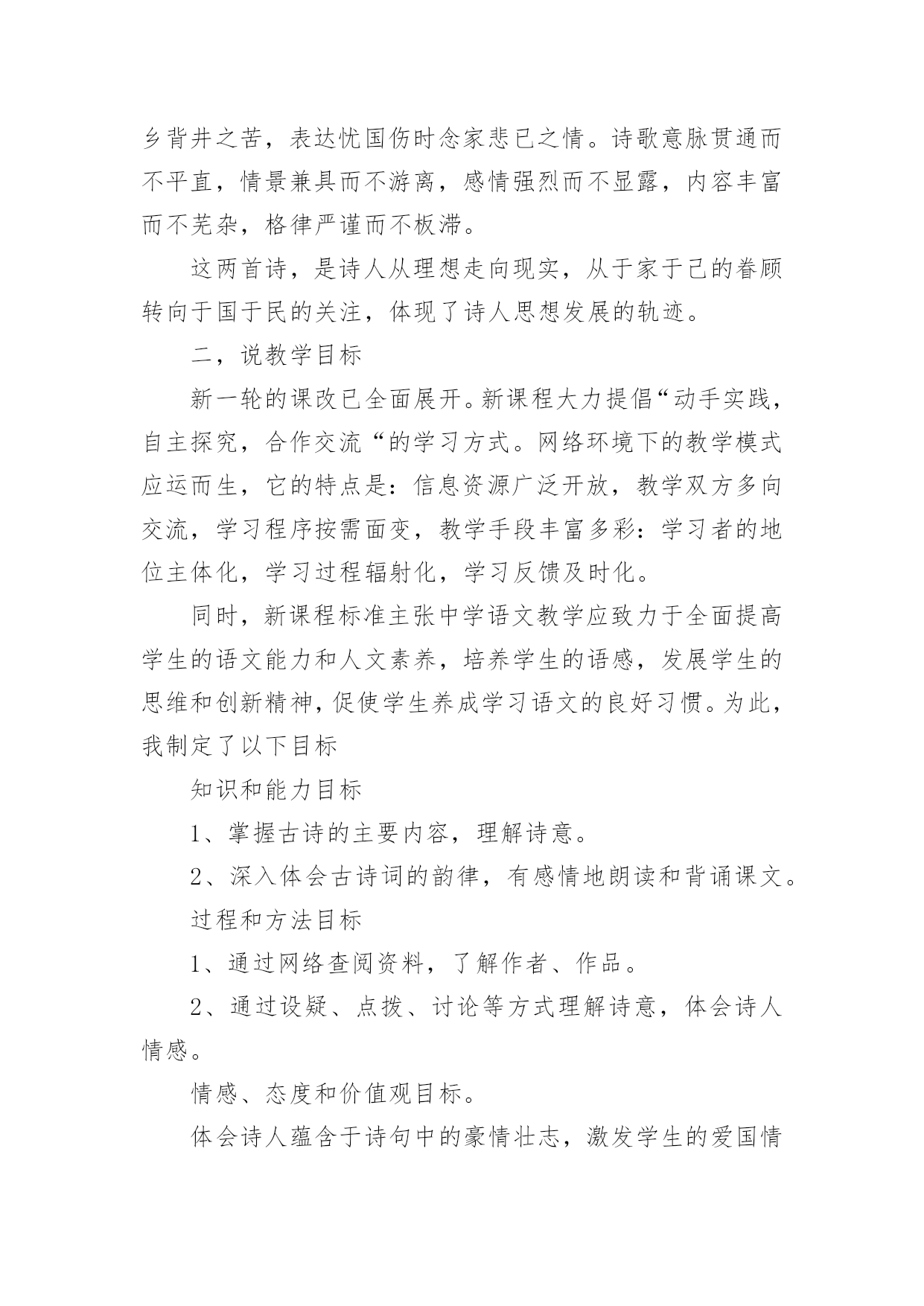 乡背井之苦，表达忧国伤时念家悲已之情。诗歌意脉贯通而不平直，情景兼具而不游离，感情强烈而不显露，内容丰富而不芜杂，格律严谨而不板滞。

这两首诗，是诗人从理想走向现实，从于家于己的眷顾转向于国于民的关注，体现了诗人思想发展的轨迹。

二，说教学目标

新一轮的课改已全面展开。新课程大力提倡“动手实践，自主探究，合作交流“的学习方式。网络环境下的教学模式应运而生，它的特点是：信息资源广泛开放，教学双方多向交流，学习程序按需面变，教学手段丰富多彩：学习者的地位主体化，学习过程辐射化，学习反馈及时化。

同时，新课程标准主张中学语文教学应致力于全面提高学生的语文能力和人文素养，培养学生的语感，发展学生的思维和创新精神，促使学生养成学习语文的良好习惯。为此，我制定了以下目标

知识和能力目标

1、掌握古诗的主要内容，理解诗意。

2、深入体会古诗词的韵律，有感情地朗读和背诵课文。

过程和方法目标

1、通过网络查阅资料，了解作者、作品。

2、通过设疑、点拨、讨论等方式理解诗意，体会诗人情感。

情感、态度和价值观目标。

体会诗人蕴含于诗句中的豪情壮志，激发学生的爱国情